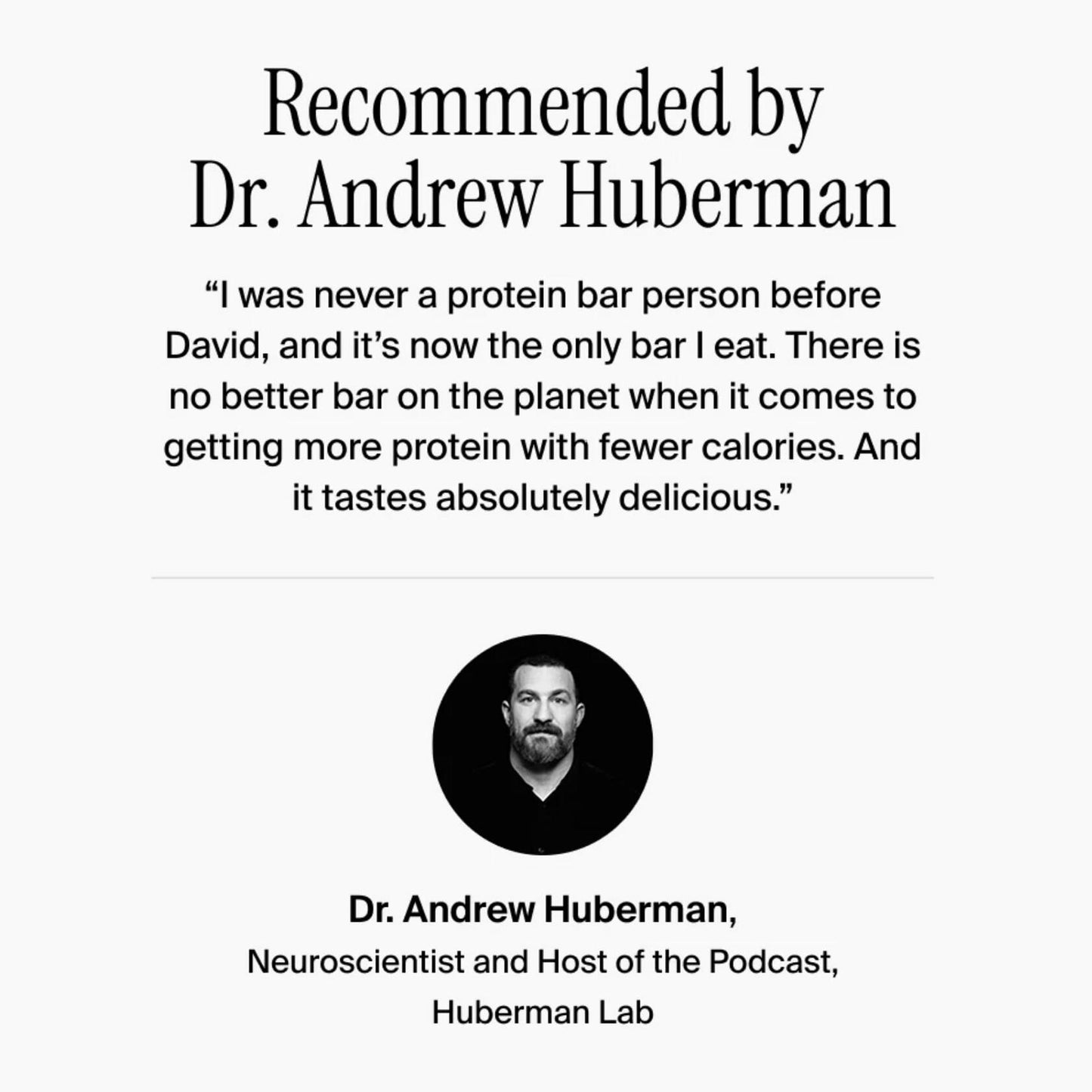 Recommended by Dr. Andrew Huberman

“I was never a protein bar person before David, and it’s now the only bar I eat. There is no better bar on the planet when it comes to getting more protein with fewer calories. And it tastes absolutely delicious.”

Dr. Andrew Huberman,

Neuroscientist and Host of the Podcast,

Huberman Lab